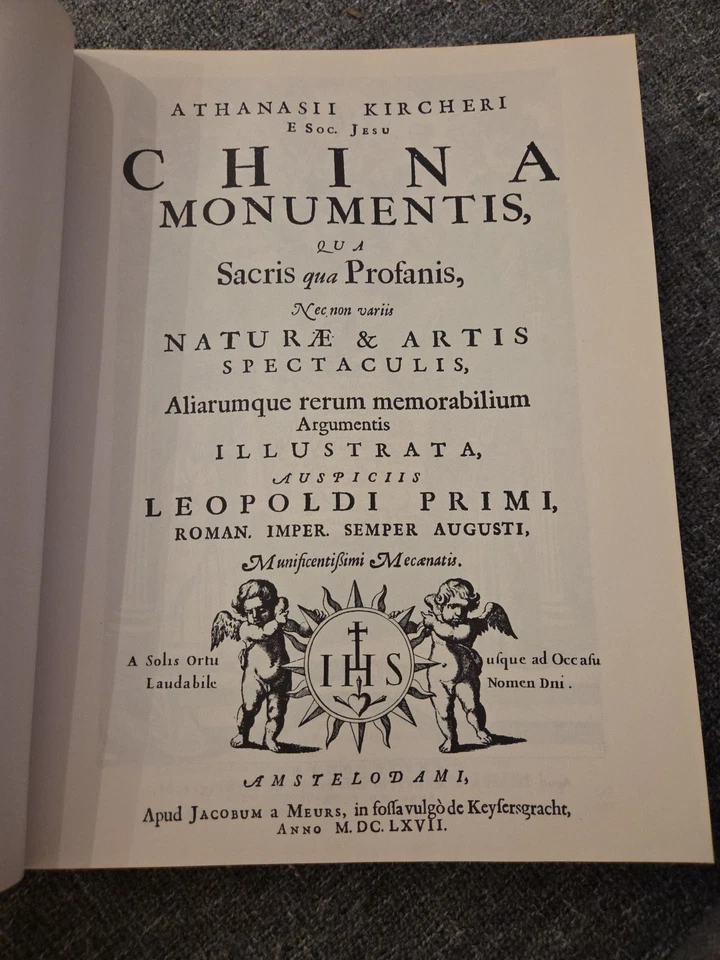 ATHANASII KIRCHERI
E Soc. Jesu

CHINA
MONUMENTIS,

QUA
Sacris qua Profanis,

Nec non variis
NATURÆ & ARTIS
SPECTACULIS,

Aliarumque rerum memorabilium
Argumentis
ILLUSTRATA,

AUSPICIIS
LEOPOLDI PRIMI,
ROMAN. IMPER. SEMPER AUGUSTI,

Munificentißimi Mecænatis.

A Solis Ortu
Laudabile

IHS

usque ad Occasu
Nomen Dni.

AMSTELODAMI,
Apud JACOBUM a MEURS, in fossa vulgò de Keysersgracht,
ANNO M. DC. LXVII.